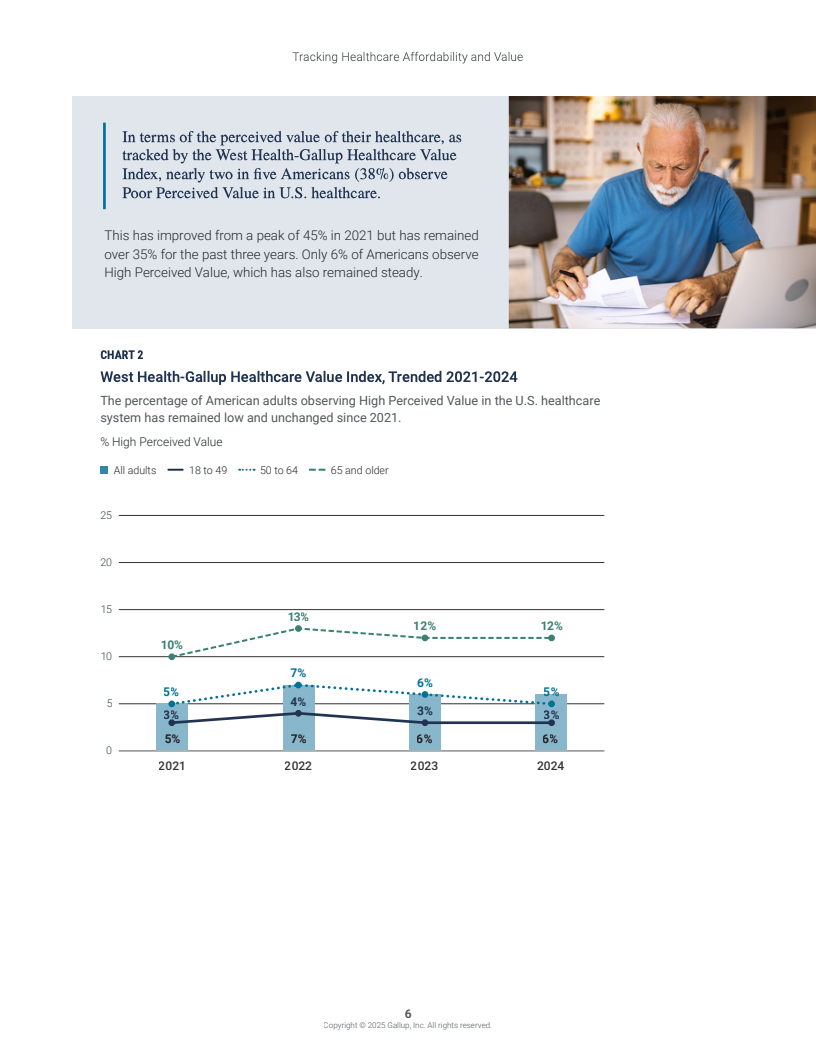 Tracking Healthcare Affordability and Value

In terms of the perceived value of their healthcare, as tracked by the West Health-Gallup Healthcare Value Index, nearly two in five Americans (38%) observe Poor Perceived Value in U.S. healthcare.

This has improved from a peak of 45% in 2021 but has remained over 35% for the past three years. Only 6% of Americans observe High Perceived Value, which has also remained steady.

CHART 2

West Health-Gallup Healthcare Value Index, Trended 2021-2024

The percentage of American adults observing High Perceived Value in the U.S. healthcare system has remained low and unchanged since 2021.

% High Perceived Value

All adults 18 to 49 50 to 64 65 and older

25
20
15
10
5
0

10% 13% 12% 12%
5% 7% 6% 5%
3% 4% 3% 3%
5% 7% 6% 6%

2021 2022 2023 2024

6
Copyright © 2025 Gallup, Inc. All rights reserved.